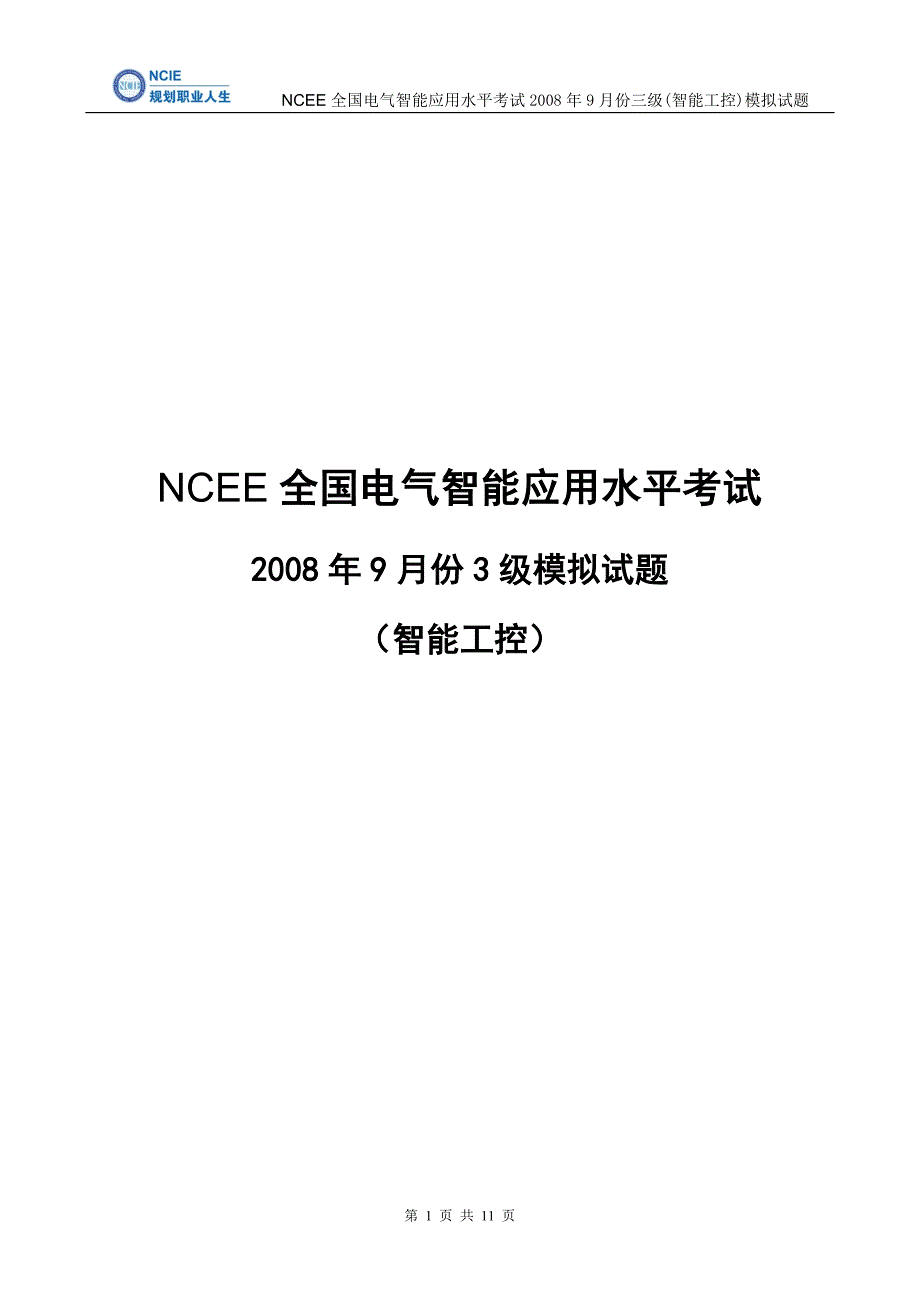 NCIE
规划职业人生

NCEE 全国电气智能应用水平考试 2008 年 9 月份三级(智能工控)模拟试题

NCEE 全国电气智能应用水平考试

2008 年 9 月份 3 级模拟试题

（智能工控）

第 1 页 共 11 页